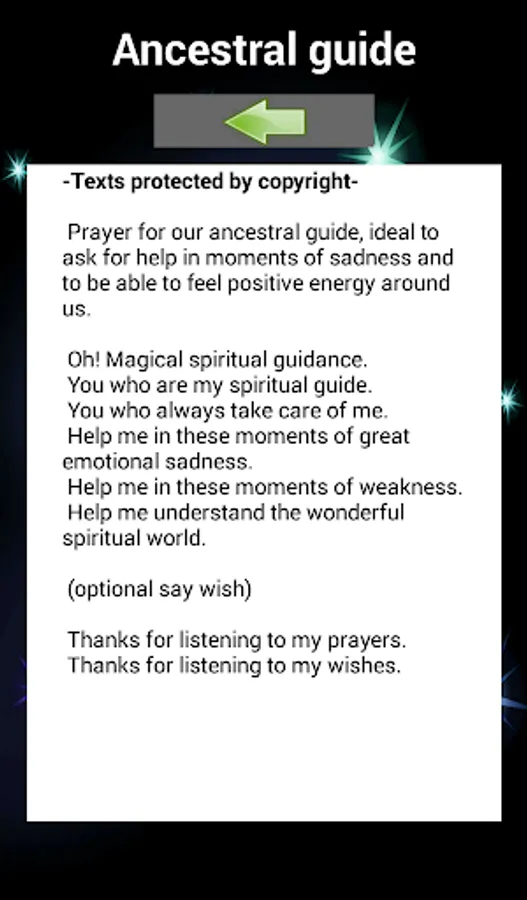 Ancestral guide

-Texts protected by copyright-

Prayer for our ancestral guide, ideal to ask for help in moments of sadness and to be able to feel positive energy around us.

Oh! Magical spiritual guidance.
You who are my spiritual guide.
You who always take care of me.
Help me in these moments of great emotional sadness.
Help me in these moments of weakness.
Help me understand the wonderful spiritual world.

(optional say wish)

Thanks for listening to my prayers.
Thanks for listening to my wishes.